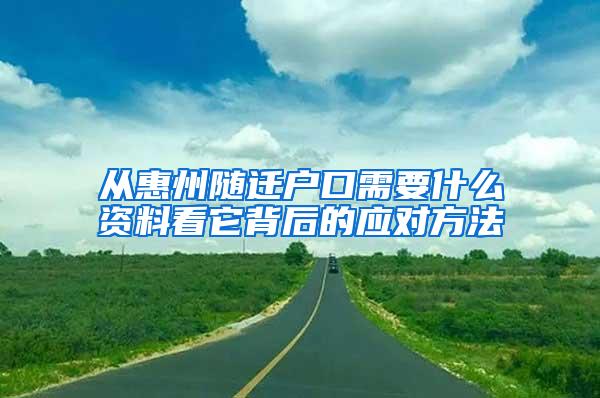 从惠州随迁户口需要什么资料看它背后的应对方法